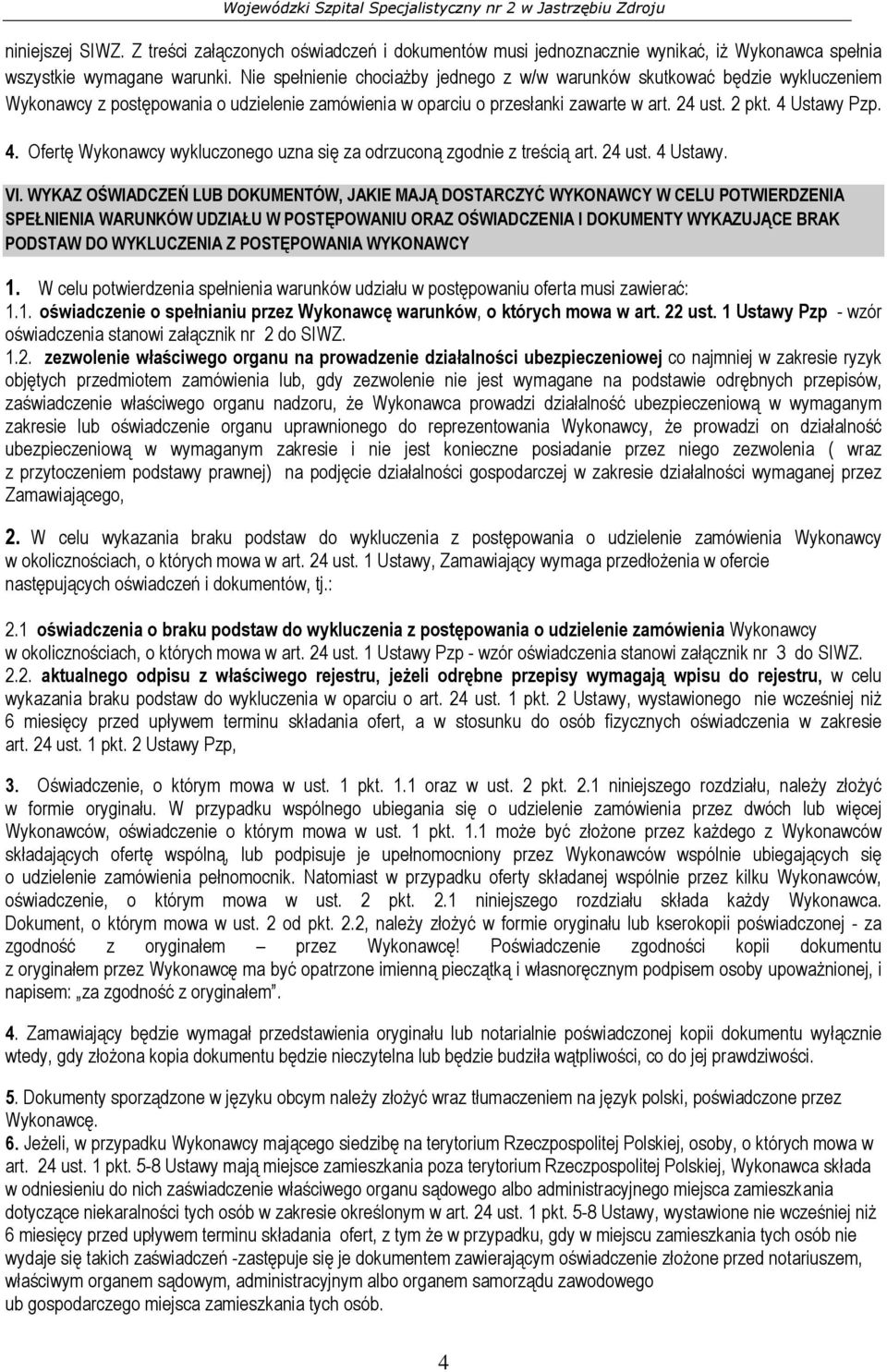 Wojewódzki Szpital Specjalistyczny nr 2 w Jastrzębiu Zdroju

niniejszej SIWZ. Z treści załączonych oświadczeń i dokumentów musi jednoznacznie wynikać, iż Wykonawca spełnia wszystkie wymagane warunki. Nie spełnienie chociażby jednego z w/w warunków skutkować będzie wykluczeniem Wykonawcy z postępowania o udzielenie zamówienia w oparciu o przesłanki zawarte w art. 24 ust. 2 pkt. 4 Ustawy Pzp.

4. Ofertę Wykonawcy wykluczonego uzna się za odrzuconą zgodnie z treścią art. 24 ust. 4 Ustawy.

VI. WYKAZ OŚWIADCZEŃ LUB DOKUMENTÓW, JAKIE MAJĄ DOSTARCZYĆ WYKONAWCY W CELU POTWIERDZENIA SPEŁNIENIA WARUNKÓW UDZIAŁU W POSTĘPOWANIU ORAZ OŚWIADCZENIA I DOKUMENTY WYKAZUJĄCE BRAK PODSTAW DO WYKLUCZENIA Z POSTĘPOWANIA WYKONAWCY

1. W celu potwierdzenia spełnienia warunków udziału w postępowaniu oferta musi zawierać:
1.1. oświadczenie o spełnianiu przez Wykonawcę warunków, o których mowa w art. 22 ust. 1 Ustawy Pzp - wzór oświadczenia stanowi załącznik nr 2 do SIWZ.
1.2. zezwolenie właściwego organu na prowadzenie działalności ubezpieczeniowej co najmniej w zakresie ryzyk objętych przedmiotem zamówienia lub, gdy zezwolenie nie jest wymagane na podstawie odrębnych przepisów, zaświadczenie właściwego organu nadzoru, że Wykonawca prowadzi działalność ubezpieczeniową w wymaganym zakresie lub oświadczenie organu uprawnionego do reprezentowania Wykonawcy, że prowadzi on działalność ubezpieczeniową w wymaganym zakresie i nie jest konieczne posiadanie przez niego zezwolenia ( wraz z przytoczeniem podstawy prawnej) na podjęcie działalności gospodarczej w zakresie działalności wymaganej przez Zamawiającego,

2. W celu wykazania braku podstaw do wykluczenia z postępowania o udzielenie zamówienia Wykonawcy w okolicznościach, o których mowa w art. 24 ust. 1 Ustawy, Zamawiający wymaga przedłożenia w ofercie następujących oświadczeń i dokumentów, tj.:

2.1 oświadczenia o braku podstaw do wykluczenia z postępowania o udzielenie zamówienia Wykonawcy w okolicznościach, o których mowa w art. 24 ust. 1 Ustawy Pzp - wzór oświadczenia stanowi załącznik nr 3 do SIWZ.
2.2. aktualnego odpisu z właściwego rejestru, jeżeli odrębne przepisy wymagają wpisu do rejestru, w celu wykazania braku podstaw do wykluczenia w oparciu o art. 24 ust. 1 pkt. 2 Ustawy, wystawionego nie wcześniej niż 6 miesięcy przed upływem terminu składania ofert, a w stosunku do osób fizycznych oświadczenia w zakresie art. 24 ust. 1 pkt. 2 Ustawy Pzp,

3. Oświadczenie, o którym mowa w ust. 1 pkt. 1.1 oraz w ust. 2 pkt. 2.1 niniejszego rozdziału, należy złożyć w formie oryginału. W przypadku wspólnego ubiegania się o udzielenie zamówienia przez dwóch lub więcej Wykonawców, oświadczenie o którym mowa w ust. 1 pkt. 1.1 może być złożone przez każdego z Wykonawców składających ofertę wspólną, lub podpisuje je upełnomocniony przez Wykonawców wspólnie ubiegających się o udzielenie zamówienia pełnomocnik. Natomiast w przypadku oferty składanej wspólnie przez kilku Wykonawców, oświadczenie, o którym mowa w ust. 2 pkt. 2.1 niniejszego rozdziału składa każdy Wykonawca. Dokument, o którym mowa w ust. 2 od pkt. 2.2, należy złożyć w formie oryginału lub kserokopii poświadczonej - za zgodność z oryginałem – przez Wykonawcę! Poświadczenie zgodności kopii dokumentu z oryginałem przez Wykonawcę ma być opatrzone imienną pieczątką i własnoręcznym podpisem osoby upoważnionej, i napisem: „za zgodność z oryginałem”.

4. Zamawiający będzie wymagał przedstawienia oryginału lub notarialnie poświadczonej kopii dokumentu wyłącznie wtedy, gdy złożona kopia dokumentu będzie nieczytelna lub będzie budziła wątpliwości, co do jej prawdziwości.

5. Dokumenty sporządzone w języku obcym należy złożyć wraz tłumaczeniem na język polski, poświadczone przez Wykonawcę.
6. Jeżeli, w przypadku Wykonawcy mającego siedzibę na terytorium Rzeczpospolitej Polskiej, osoby, o których mowa w art. 24 ust. 1 pkt. 5-8 Ustawy mają miejsce zamieszkania poza terytorium Rzeczpospolitej Polskiej, Wykonawca składa w odniesieniu do nich zaświadczenie właściwego organu sądowego albo administracyjnego miejsca zamieszkania dotyczące niekaralności tych osób w zakresie określonym w art. 24 ust. 1 pkt. 5-8 Ustawy, wystawione nie wcześniej niż 6 miesięcy przed upływem terminu składania ofert, z tym że w przypadku, gdy w miejscu zamieszkania tych osób nie wydaje się takich zaświadczeń -zastępuje się je dokumentem zawierającym oświadczenie złożone przed notariuszem, właściwym organem sądowym, administracyjnym albo organem samorządu zawodowego ub gospodarczego miejsca zamieszkania tych osób.

4